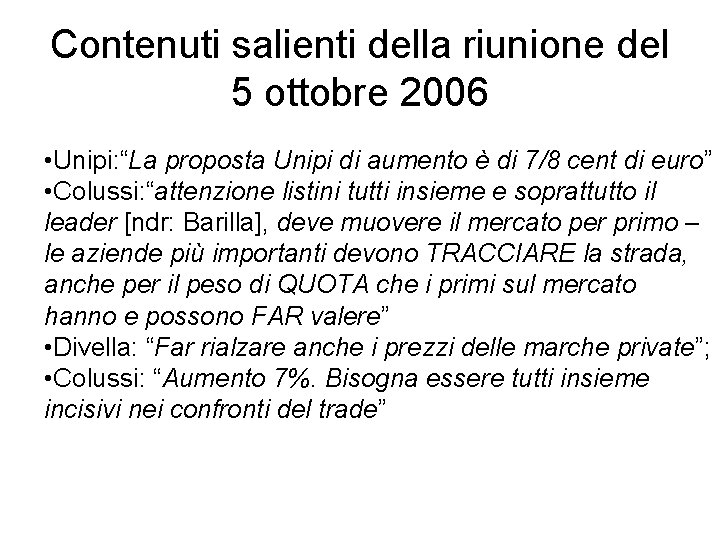 Contenuti salienti della riunione del 5 ottobre 2006

•Unipi:“La proposta Unipi di aumento è di 7/8 cent di euro”
•Colussi:“attenzione listini tutti insieme e soprattutto il leader [ndr: Barilla], deve muovere il mercato per primo – le aziende più importanti devono TRACCIARE la strada, anche per il peso di QUOTA che i primi sul mercato hanno e possono FAR valere”
•Divella: “Far rialzare anche i prezzi delle marche private”;
•Colussi: “Aumento 7%. Bisogna essere tutti insieme incisivi nei confronti del trade”